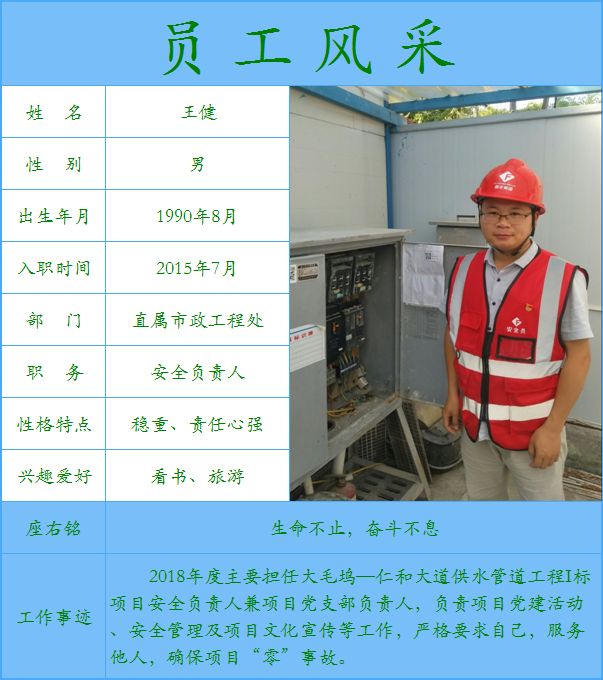 员工风采

| 姓　名 | 王健 |
|---|---|
| 性　别 | 男 |
| 出生年月 | 1990年8月 |
| 入职时间 | 2015年7月 |
| 部　门 | 直属市政工程处 |
| 职　务 | 安全负责人 |
| 性格特点 | 稳重、责任心强 |
| 兴趣爱好 | 看书、旅游 |
| 座右铭 | 生命不止，奋斗不息 |
| 工作事迹 | 2018年度主要担任大毛坞—仁和大道供水管道工程I标项目安全负责人兼项目党支部负责人，负责项目党建活动、安全管理及项目文化宣传等工作，严格要求自己，服务他人，确保项目“零”事故。 |

安全员